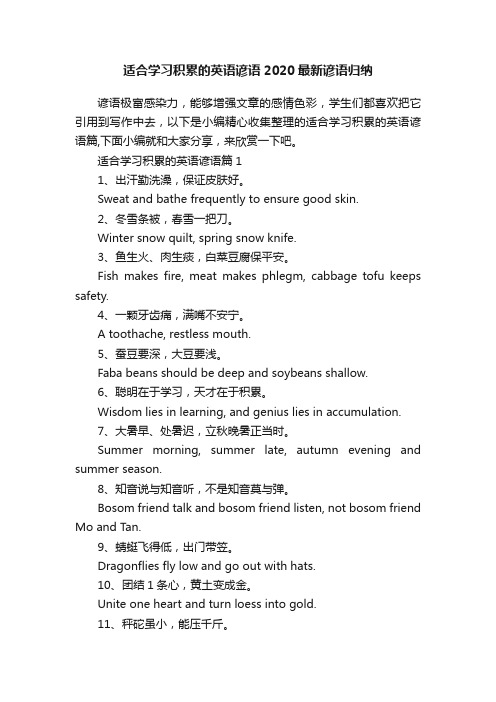 适合学习积累的英语谚语2020最新谚语归纳

谚语极富感染力，能够增强文章的感情色彩，学生们都喜欢把它引用到写作中去，以下是小编精心收集整理的适合学习积累的英语谚语篇,下面小编就和大家分享，来欣赏一下吧。

适合学习积累的英语谚语篇1

1、出汗勤洗澡，保证皮肤好。

Sweat and bathe frequently to ensure good skin.

2、冬雪条被，春雪一把刀。

Winter snow quilt, spring snow knife.

3、鱼生火、肉生痰，白菜豆腐保平安。

Fish makes fire, meat makes phlegm, cabbage tofu keeps safety.

4、一颗牙齿痛，满嘴不安宁。

A toothache, restless mouth.

5、蚕豆要深，大豆要浅。

Faba beans should be deep and soybeans shallow.

6、聪明在于学习，天才在于积累。

Wisdom lies in learning, and genius lies in accumulation.

7、大暑早、处暑迟，立秋晚暑正当时。

Summer morning, summer late, autumn evening and summer season.

8、知音说与知音听，不是知音莫与弹。

Bosom friend talk and bosom friend listen, not bosom friend Mo and Tan.

9、蜻蜓飞得低，出门带笠。

Dragonflies fly low and go out with hats.

10、团结1条心，黄土变成金。

Unite one heart and turn loess into gold.

11、秤砣虽小，能压千斤。